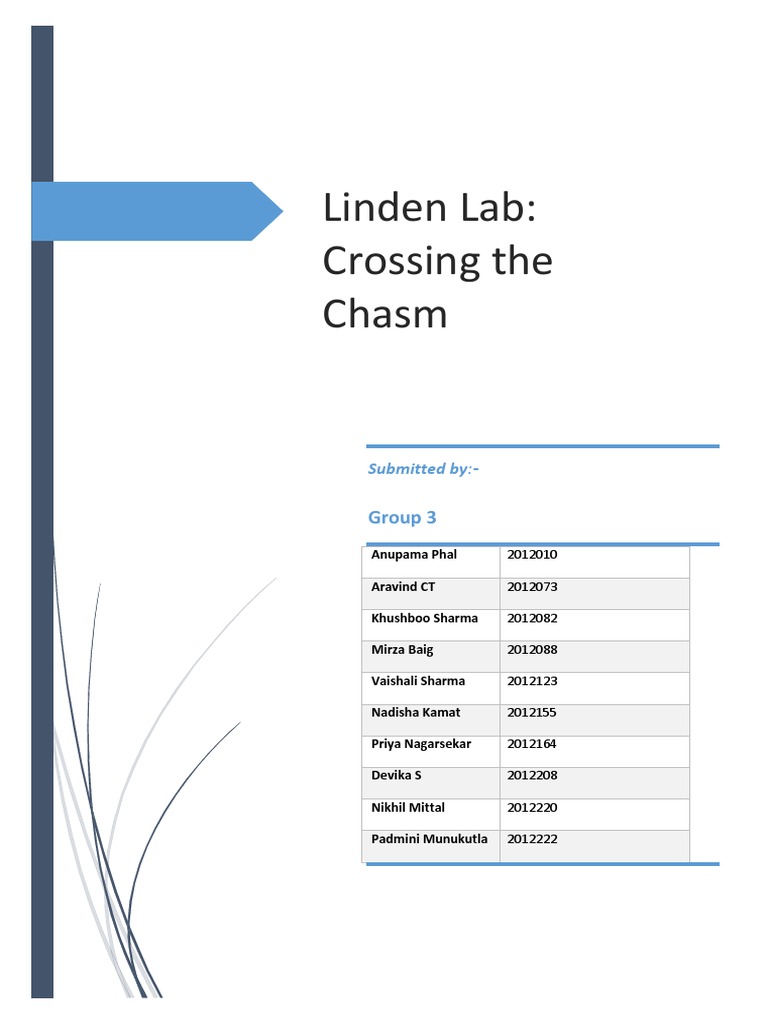 Linden Lab: Crossing the Chasm

Submitted by:-

Group 3

| Anupama Phal | 2012010 |
|---|---|
| Aravind CT | 2012073 |
| Khushboo Sharma | 2012082 |
| Mirza Baig | 2012088 |
| Vaishali Sharma | 2012123 |
| Nadisha Kamat | 2012155 |
| Priya Nagarsekar | 2012164 |
| Devika S | 2012208 |
| Nikhil Mittal | 2012220 |
| Padmini Munukutla | 2012222 |